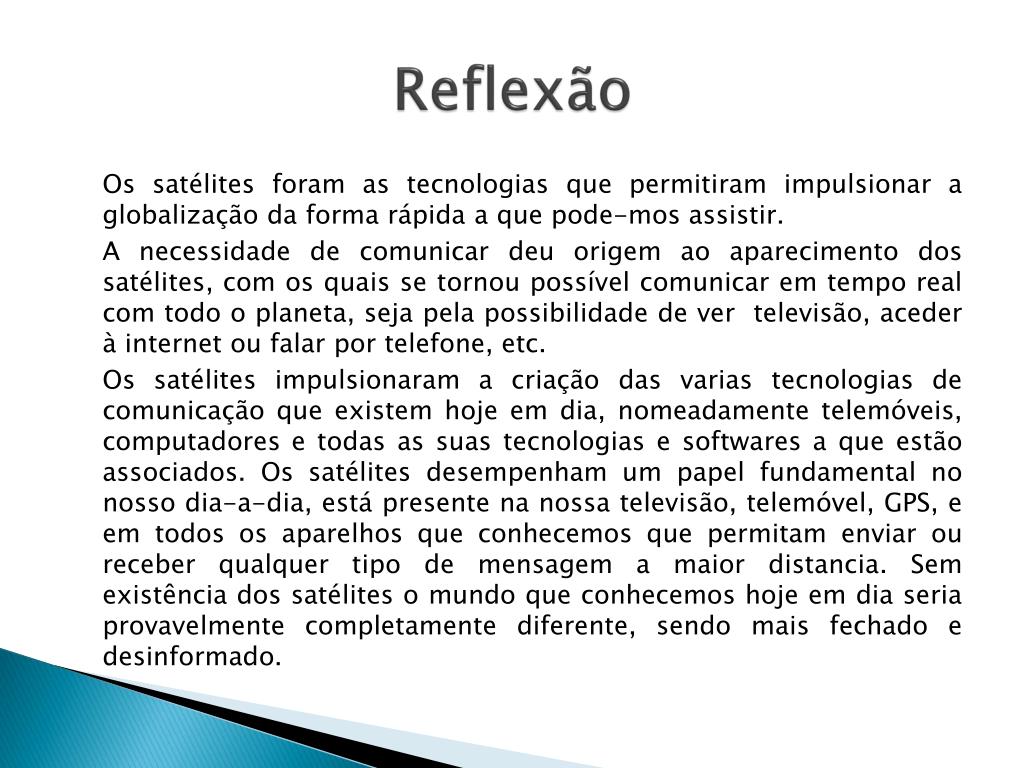 Reflexão

Os satélites foram as tecnologias que permitiram impulsionar a globalização da forma rápida a que pode-mos assistir.

A necessidade de comunicar deu origem ao aparecimento dos satélites, com os quais se tornou possível comunicar em tempo real com todo o planeta, seja pela possibilidade de ver televisão, aceder à internet ou falar por telefone, etc.

Os satélites impulsionaram a criação das varias tecnologias de comunicação que existem hoje em dia, nomeadamente telemóveis, computadores e todas as suas tecnologias e softwares a que estão associados. Os satélites desempenham um papel fundamental no nosso dia-a-dia, está presente na nossa televisão, telemóvel, GPS, e em todos os aparelhos que conhecemos que permitam enviar ou receber qualquer tipo de mensagem a maior distancia. Sem existência dos satélites o mundo que conhecemos hoje em dia seria provavelmente completamente diferente, sendo mais fechado e desinformado.